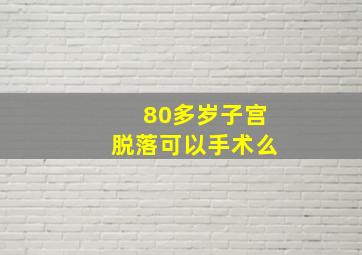 80多岁子宫
脱落可以手术么